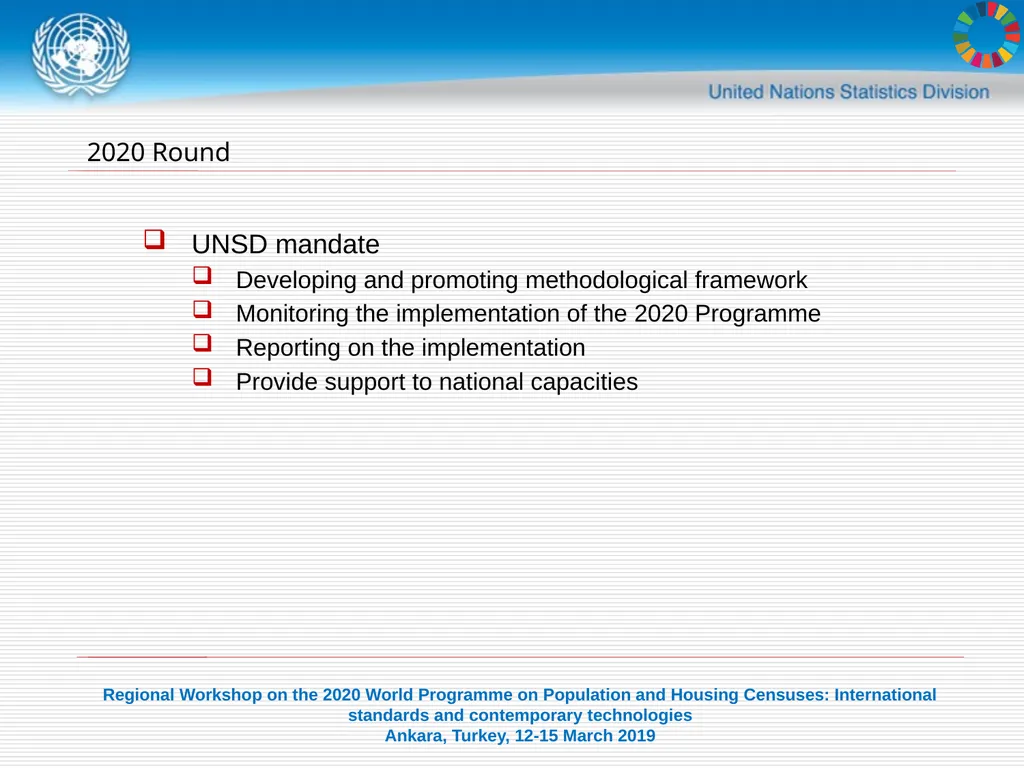 United Nations Statistics Division

2020 Round

UNSD mandate

Developing and promoting methodological framework

Monitoring the implementation of the 2020 Programme

Reporting on the implementation

Provide support to national capacities

Regional Workshop on the 2020 World Programme on Population and Housing Censuses: International standards and contemporary technologies
Ankara, Turkey, 12-15 March 2019